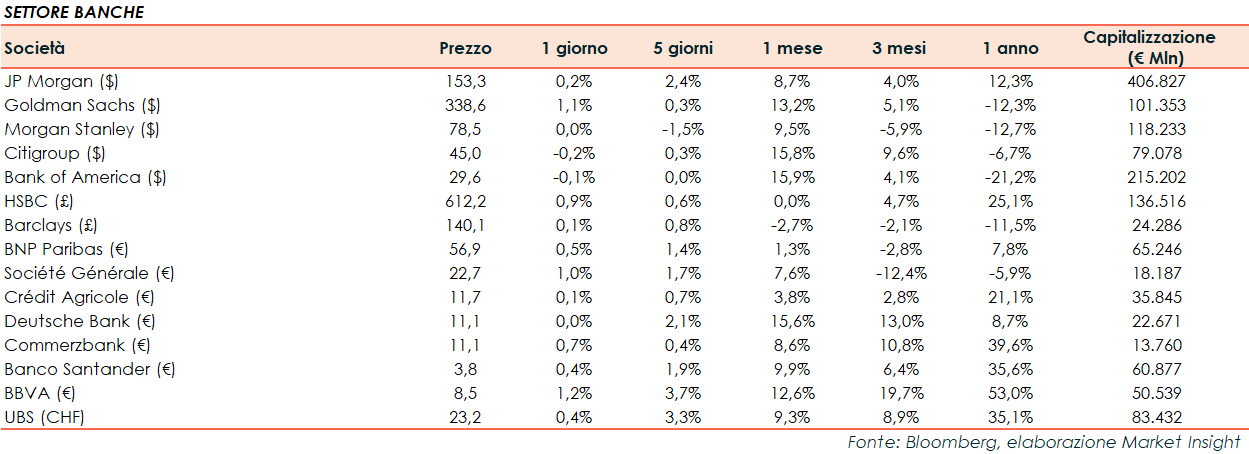 SETTORE BANCHE

| Società | Prezzo | 1 giorno | 5 giorni | 1 mese | 3 mesi | 1 anno | Capitalizzazione (€ Mln) |
|---|---|---|---|---|---|---|---|
| JP Morgan ($) | 153,3 | 0,2% | 2,4% | 8,7% | 4,0% | 12,3% | 406.827 |
| Goldman Sachs ($) | 338,6 | 1,1% | 0,3% | 13,2% | 5,1% | -12,3% | 101.353 |
| Morgan Stanley ($) | 78,5 | 0,0% | -1,5% | 9,5% | -5,9% | -12,7% | 118.233 |
| Citigroup ($) | 45,0 | -0,2% | 0,3% | 15,8% | 9,6% | -6,7% | 79.078 |
| Bank of America ($) | 29,6 | -0,1% | 0,0% | 15,9% | 4,1% | -21,2% | 215.202 |
| HSBC (£) | 612,2 | 0,9% | 0,6% | 0,0% | 4,7% | 25,1% | 136.516 |
| Barclays (£) | 140,1 | 0,1% | 0,8% | -2,7% | -2,1% | -11,5% | 24.286 |
| BNP Paribas (€) | 56,9 | 0,5% | 1,4% | 1,3% | -2,8% | 7,8% | 65.246 |
| Société Générale (€) | 22,7 | 1,0% | 1,7% | 7,6% | -12,4% | -5,9% | 18.187 |
| Crédit Agricole (€) | 11,7 | 0,1% | 0,7% | 3,8% | 2,8% | 21,1% | 35.845 |
| Deutsche Bank (€) | 11,1 | 0,0% | 2,1% | 15,6% | 13,0% | 8,7% | 22.671 |
| Commerzbank (€) | 11,1 | 0,7% | 0,4% | 8,6% | 10,8% | 39,6% | 13.760 |
| Banco Santander (€) | 3,8 | 0,4% | 1,9% | 9,9% | 6,4% | 35,6% | 60.877 |
| BBVA (€) | 8,5 | 1,2% | 3,7% | 12,6% | 19,7% | 53,0% | 50.539 |
| UBS (CHF) | 23,2 | 0,4% | 3,3% | 9,3% | 8,9% | 35,1% | 83.432 |

Fonte: Bloomberg, elaborazione Market Insight